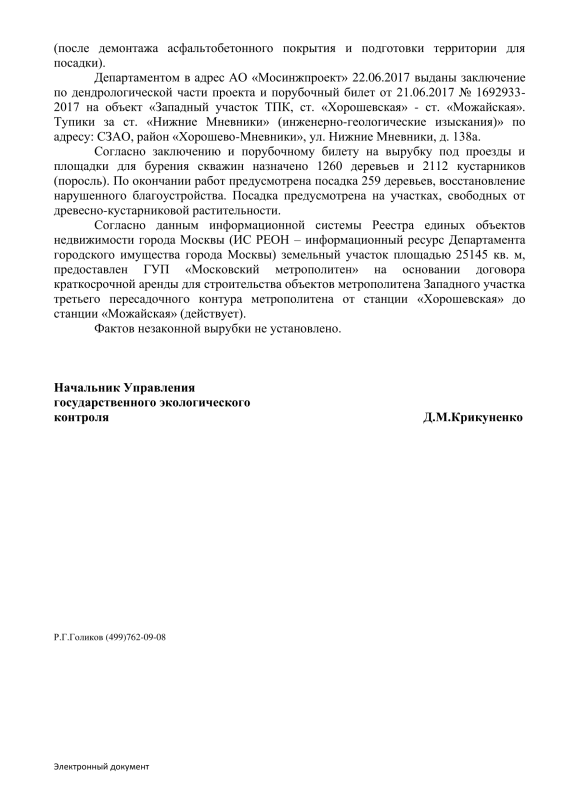 (после демонтажа асфальтобетонного покрытия и подготовки территории для посадки).

Департаментом в адрес АО «Мосинжпроект» 22.06.2017 выданы заключение по дендрологической части проекта и порубочный билет от 21.06.2017 № 1692933-2017 на объект «Западный участок ТПК, ст. «Хорошевская» - ст. «Можайская». Тупики за ст. «Нижние Мневники» (инженерно-геологические изыскания)» по адресу: СЗАО, район «Хорошево-Мневники», ул. Нижние Мневники, д. 138а.

Согласно заключению и порубочному билету на вырубку под проезды и площадки для бурения скважин назначено 1260 деревьев и 2112 кустарников (поросль). По окончании работ предусмотрена посадка 259 деревьев, восстановление нарушенного благоустройства. Посадка предусмотрена на участках, свободных от древесно-кустарниковой растительности.

Согласно данным информационной системы Реестра единых объектов недвижимости города Москвы (ИС РЕОН – информационный ресурс Департамента городского имущества города Москвы) земельный участок площадью 25145 кв. м, предоставлен ГУП «Московский метрополитен» на основании договора краткосрочной аренды для строительства объектов метрополитена Западного участка третьего пересадочного контура метрополитена от станции «Хорошевская» до станции «Можайская» (действует).

Фактов незаконной вырубки не установлено.

Начальник Управления
государственного экологического
контроля

Д.М.Крикуненко

Р.Г.Голиков (499)762-09-08

Электронный документ